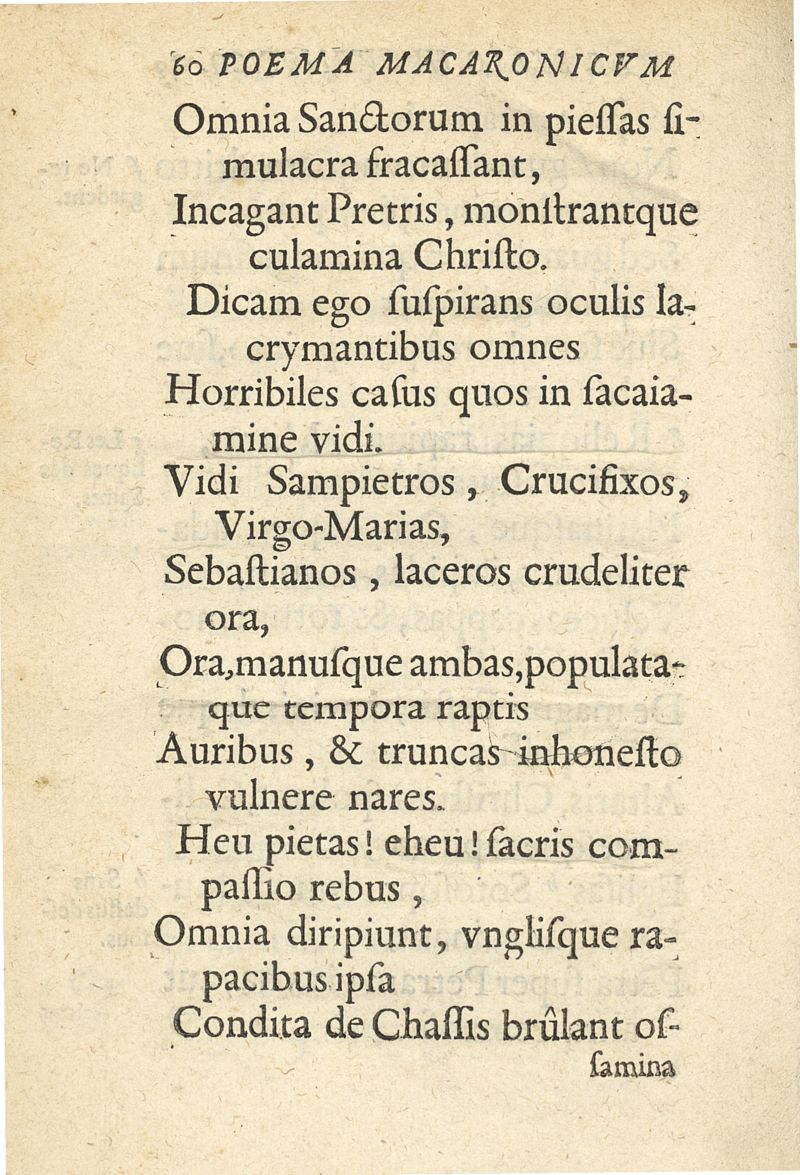 60 POEMA MACARONICVM

Omnia Sanctorum in piessas simulacra fracassant,
Incagant Pretris, monstrantque culamina Christo.
Dicam ego suspirans oculis lacrymantibus omnes
Horribiles casus quos in sacaiamine vidi.
Vidi Sampietros, Crucifixos, Virgo-Marias,
Sebastianos, laceros crudeliter ora,
Ora, manusque ambas, populataque tempora raptis
Auribus, & truncas inhonesto vulnere nares.
Heu pietas! eheu! sacris compassio rebus,
Omnia diripiunt, vnglisque rapacibus ipsa
Condita de Chassis brûlant ossamina